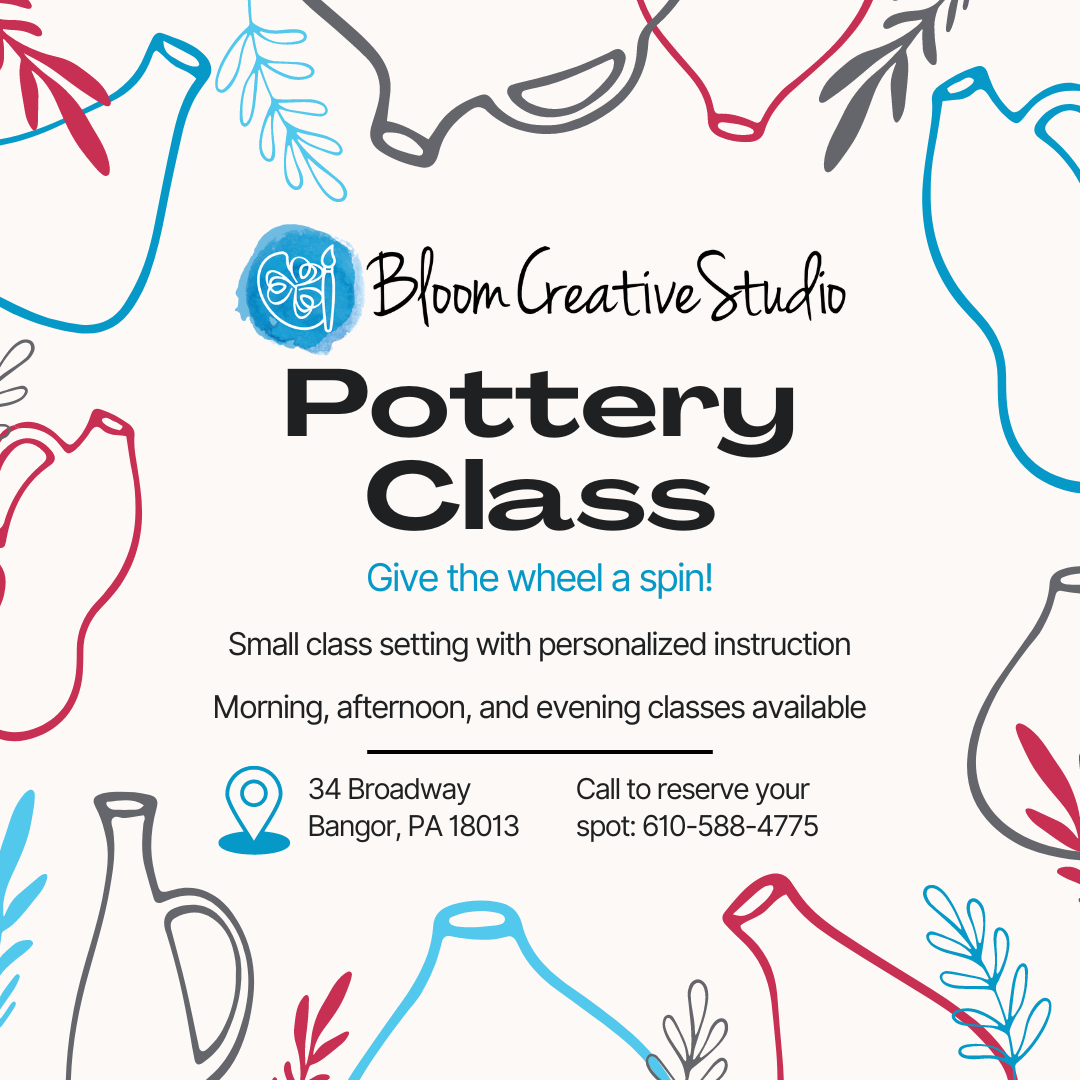 Bloom Creative Studio

Pottery Class

Give the wheel a spin!

Small class setting with personalized instruction

Morning, afternoon, and evening classes available

34 Broadway
Bangor, PA 18013

Call to reserve your spot: 610-588-4775